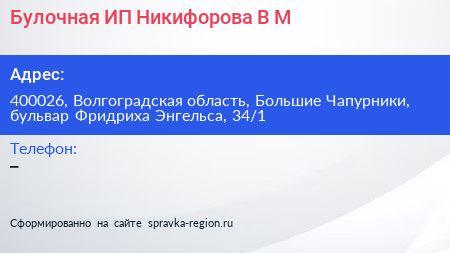 Булочная ИП Никифорова В М

Адрес:

400026, Волгоградская область, Большие Чапурники, бульвар Фридриха Энгельса, 34/1

Телефон:

–

Сформированно на сайте spravka-region.ru